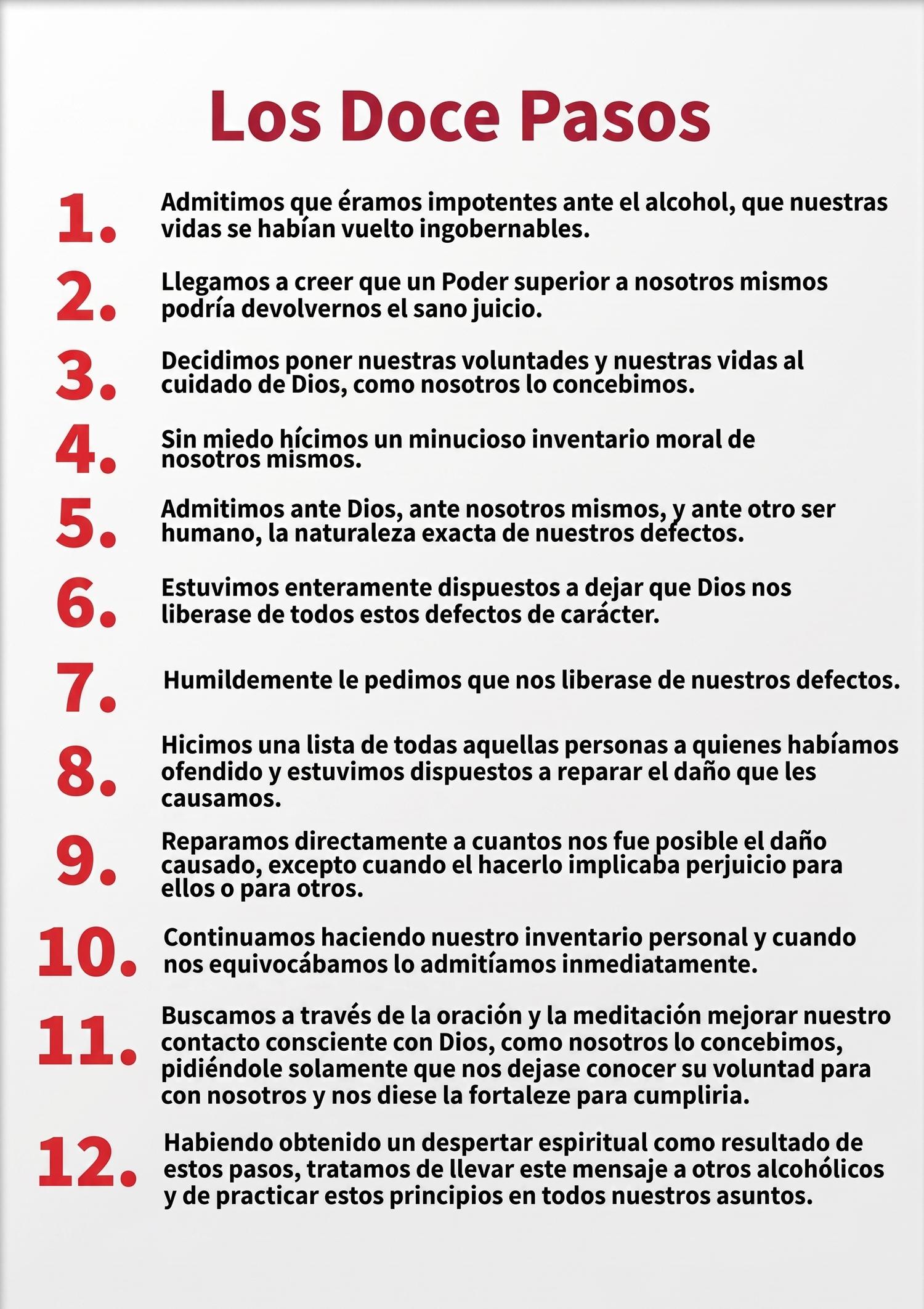 Los Doce Pasos

1. Admitimos que éramos impotentes ante el alcohol, que nuestras vidas se habían vuelto ingobernables.

2. Llegamos a creer que un Poder superior a nosotros mismos podría devolvernos el sano juicio.

3. Decidimos poner nuestras voluntades y nuestras vidas al cuidado de Dios, como nosotros lo concebimos.

4. Sin miedo hícimos un minucioso inventario moral de nosotros mismos.

5. Admitimos ante Dios, ante nosotros mismos, y ante otro ser humano, la naturaleza exacta de nuestros defectos.

6. Estuvimos enteramente dispuestos a dejar que Dios nos liberase de todos estos defectos de carácter.

7. Humildemente le pedimos que nos liberase de nuestros defectos.

8. Hicimos una lista de todas aquellas personas a quienes habíamos ofendido y estuvimos dispuestos a reparar el daño que les causamos.

9. Reparamos directamente a cuantos nos fue posible el daño causado, excepto cuando el hacerlo implicaba perjuicio para ellos o para otros.

10. Continuamos haciendo nuestro inventario personal y cuando nos equivocábamos lo admitíamos inmediatamente.

11. Buscamos a través de la oración y la meditación mejorar nuestro contacto consciente con Dios, como nosotros lo concebimos, pidiéndole solamente que nos dejase conocer su voluntad para con nosotros y nos diese la fortaleze para cumpliria.

12. Habiendo obtenido un despertar espiritual como resultado de estos pasos, tratamos de llevar este mensaje a otros alcohólicos y de practicar estos principios en todos nuestros asuntos.